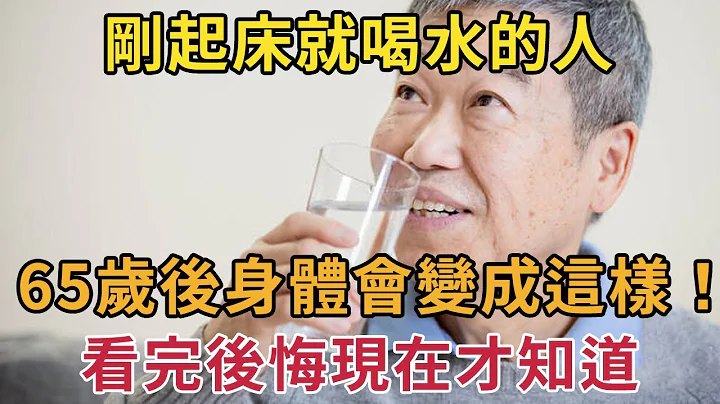 剛起床就喝水的人

65歲後身體會變成這樣！

看完後悔現在才知道